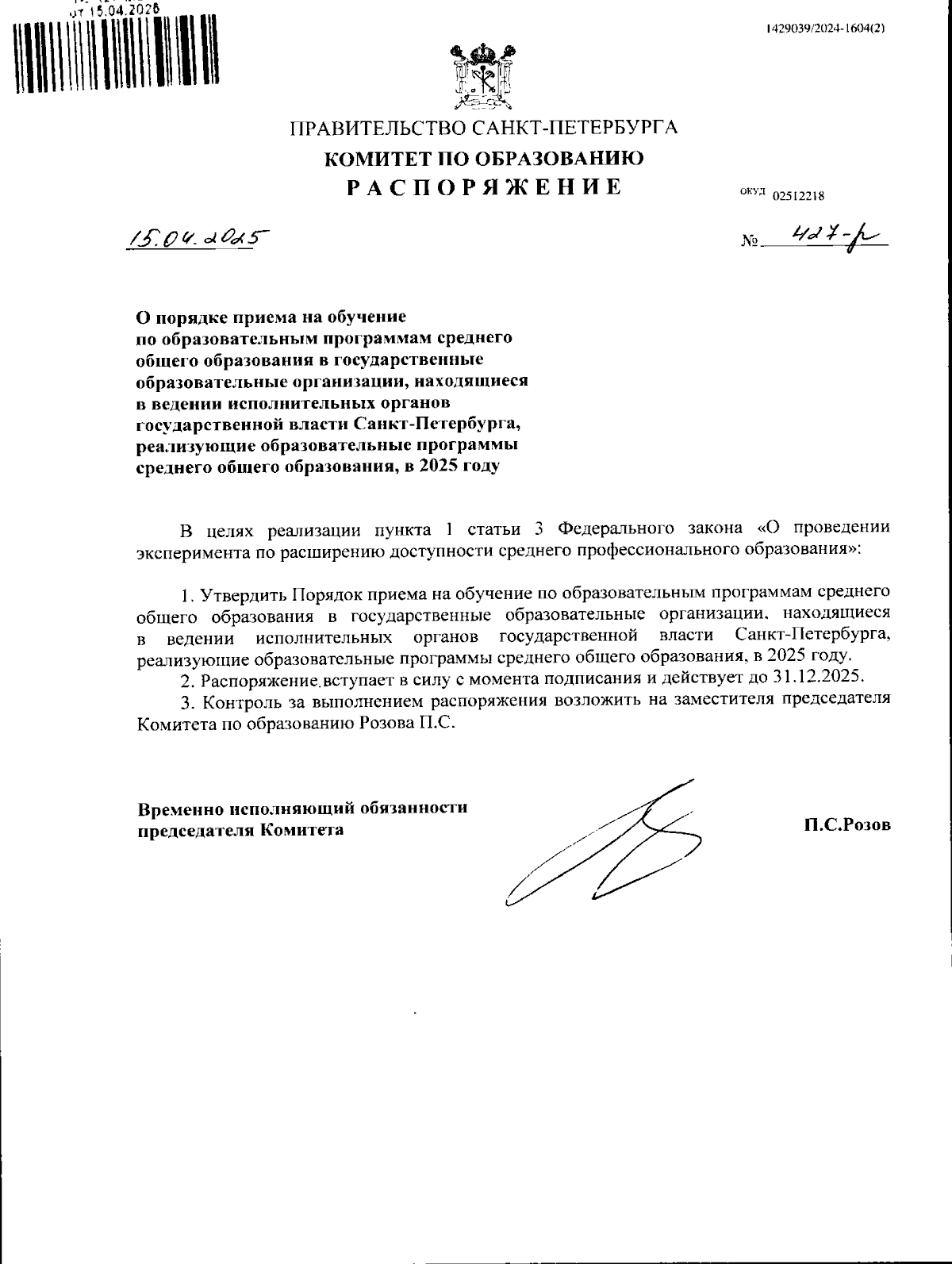 от 15.04.2025

1429039/2024-1604(2)

ПРАВИТЕЛЬСТВО САНКТ-ПЕТЕРБУРГА
КОМИТЕТ ПО ОБРАЗОВАНИЮ
РАСПОРЯЖЕНИЕ

ОКУД 02512218

15.04.2025

№ 427-р

О порядке приема на обучение по образовательным программам среднего общего образования в государственные образовательные организации, находящиеся в ведении исполнительных органов государственной власти Санкт-Петербурга, реализующие образовательные программы среднего общего образования, в 2025 году

В целях реализации пункта 1 статьи 3 Федерального закона «О проведении эксперимента по расширению доступности среднего профессионального образования»:

1. Утвердить Порядок приема на обучение по образовательным программам среднего общего образования в государственные образовательные организации, находящиеся в ведении исполнительных органов государственной власти Санкт-Петербурга, реализующие образовательные программы среднего общего образования, в 2025 году.
2. Распоряжение вступает в силу с момента подписания и действует до 31.12.2025.
3. Контроль за выполнением распоряжения возложить на заместителя председателя Комитета по образованию Розова П.С.

Временно исполняющий обязанности председателя Комитета

П.С.Розов